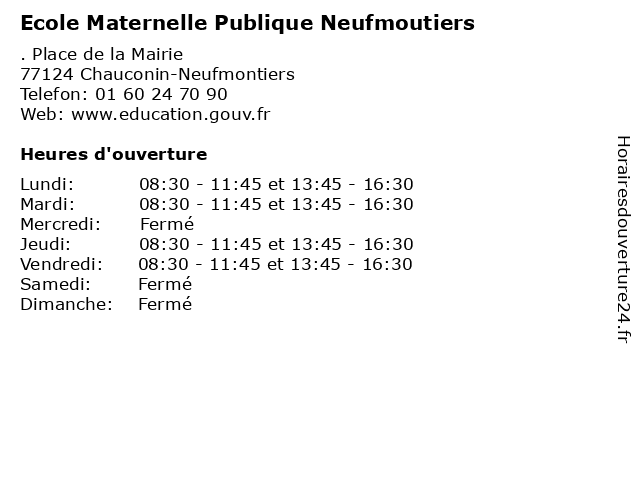 Ecole Maternelle Publique Neufmoutiers

. Place de la Mairie
77124 Chauconin-Neufmontiers
Telefon: 01 60 24 70 90
Web: www.education.gouv.fr

Heures d'ouverture

| | |
|---|---|
| Lundi: | 08:30 - 11:45 et 13:45 - 16:30 |
| Mardi: | 08:30 - 11:45 et 13:45 - 16:30 |
| Mercredi: | Fermé |
| Jeudi: | 08:30 - 11:45 et 13:45 - 16:30 |
| Vendredi: | 08:30 - 11:45 et 13:45 - 16:30 |
| Samedi: | Fermé |
| Dimanche: | Fermé |

Horairesdouverture24.fr